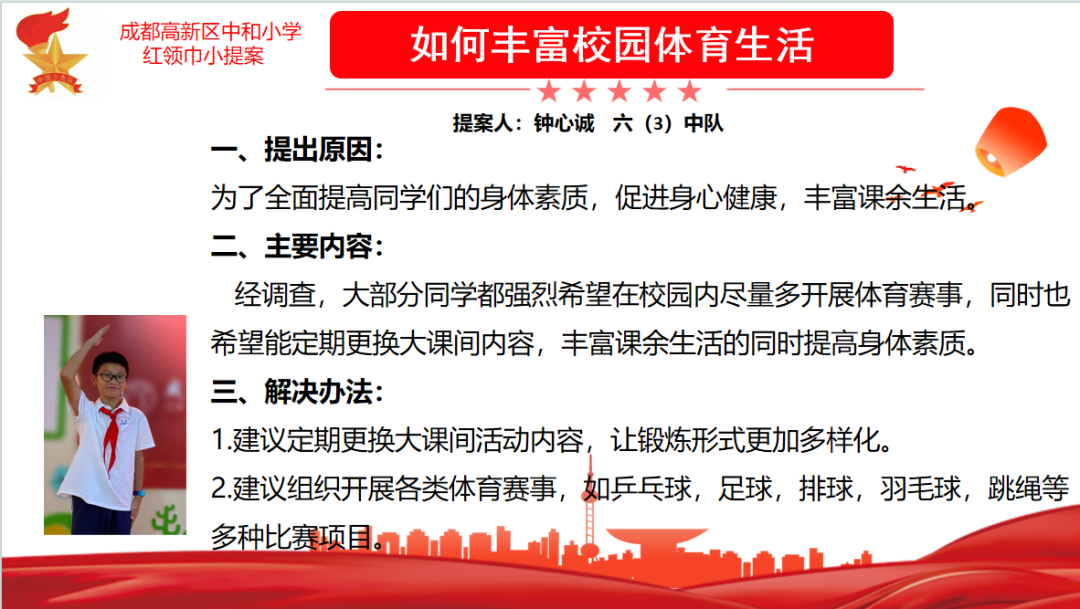 成都高新区中和小学
红领巾小提案

如何丰富校园体育生活

提案人：钟心诚 六（3）中队

一、提出原因：
为了全面提高同学们的身体素质，促进身心健康，丰富课余生活。

二、主要内容：
经调查，大部分同学都强烈希望在校园内尽量多开展体育赛事，同时也希望能定期更换大课间内容，丰富课余生活的同时提高身体素质。

三、解决办法：
1.建议定期更换大课间活动内容，让锻炼形式更加多样化。
2.建议组织开展各类体育赛事，如乒乓球，足球，排球，羽毛球，跳绳等多种比赛项目。